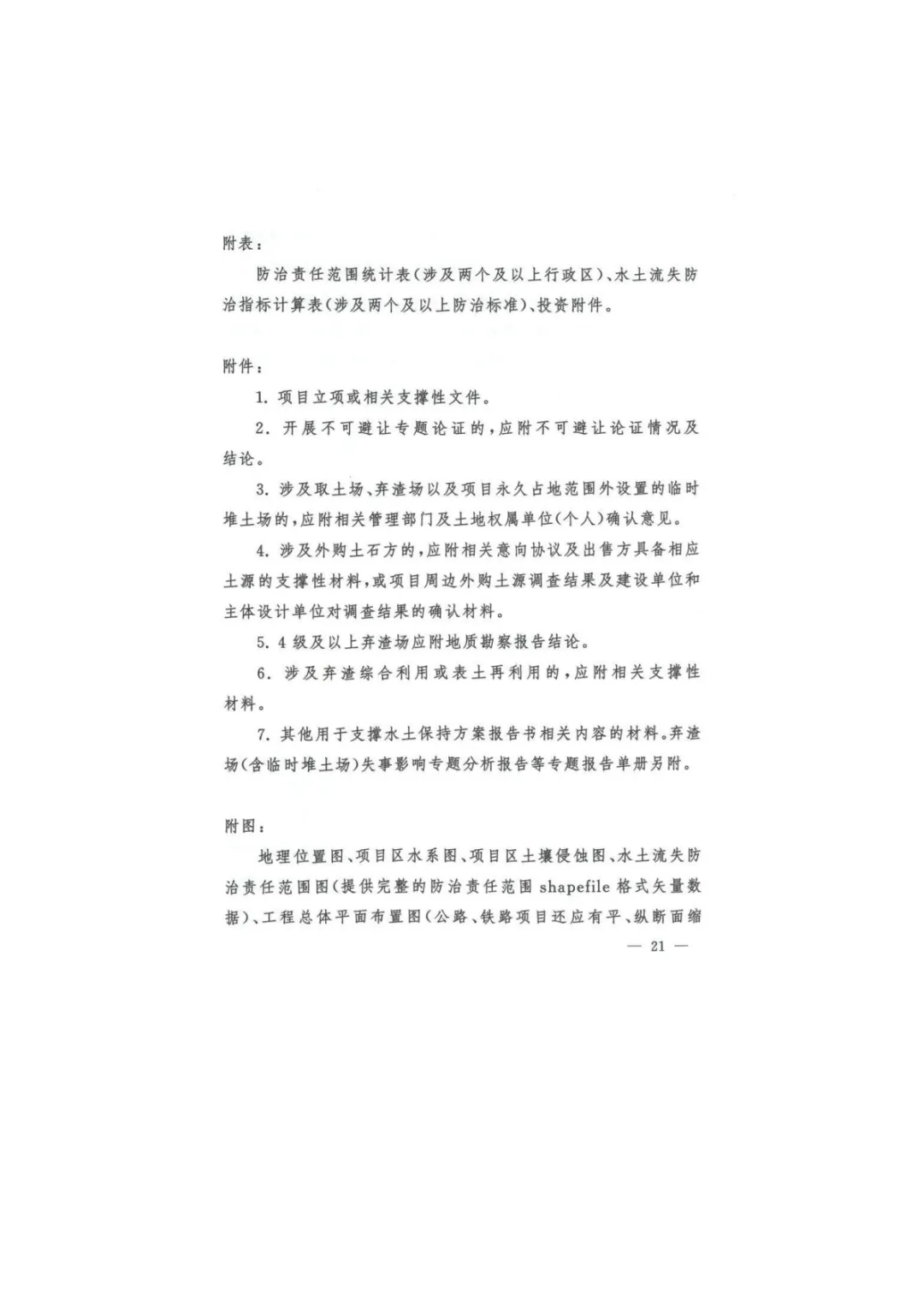 附表：

防治责任范围统计表（涉及两个及以上行政区）、水土流失防治指标计算表（涉及两个及以上防治标准）、投资附件。

附件：

1. 项目立项或相关支撑性文件。

2. 开展不可避让专题论证的，应附不可避让论证情况及结论。

3. 涉及取土场、弃渣场以及项目永久占地范围外设置的临时堆土场的，应附相关管理部门及土地权属单位（个人）确认意见。

4. 涉及外购土石方的，应附相关意向协议及出售方具备相应土源的支撑性材料，或项目周边外购土源调查结果及建设单位和主体设计单位对调查结果的确认材料。

5. 4 级及以上弃渣场应附地质勘察报告结论。

6. 涉及弃渣综合利用或表土再利用的，应附相关支撑性材料。

7. 其他用于支撑水土保持方案报告书相关内容的材料。弃渣场（含临时堆土场）失事影响专题分析报告等专题报告单册另附。

附图：

地理位置图、项目区水系图、项目区土壤侵蚀图、水土流失防治责任范围图（提供完整的防治责任范围 shapefile 格式矢量数据）、工程总体平面布置图（公路、铁路项目还应有平、纵断面缩

— 21 —